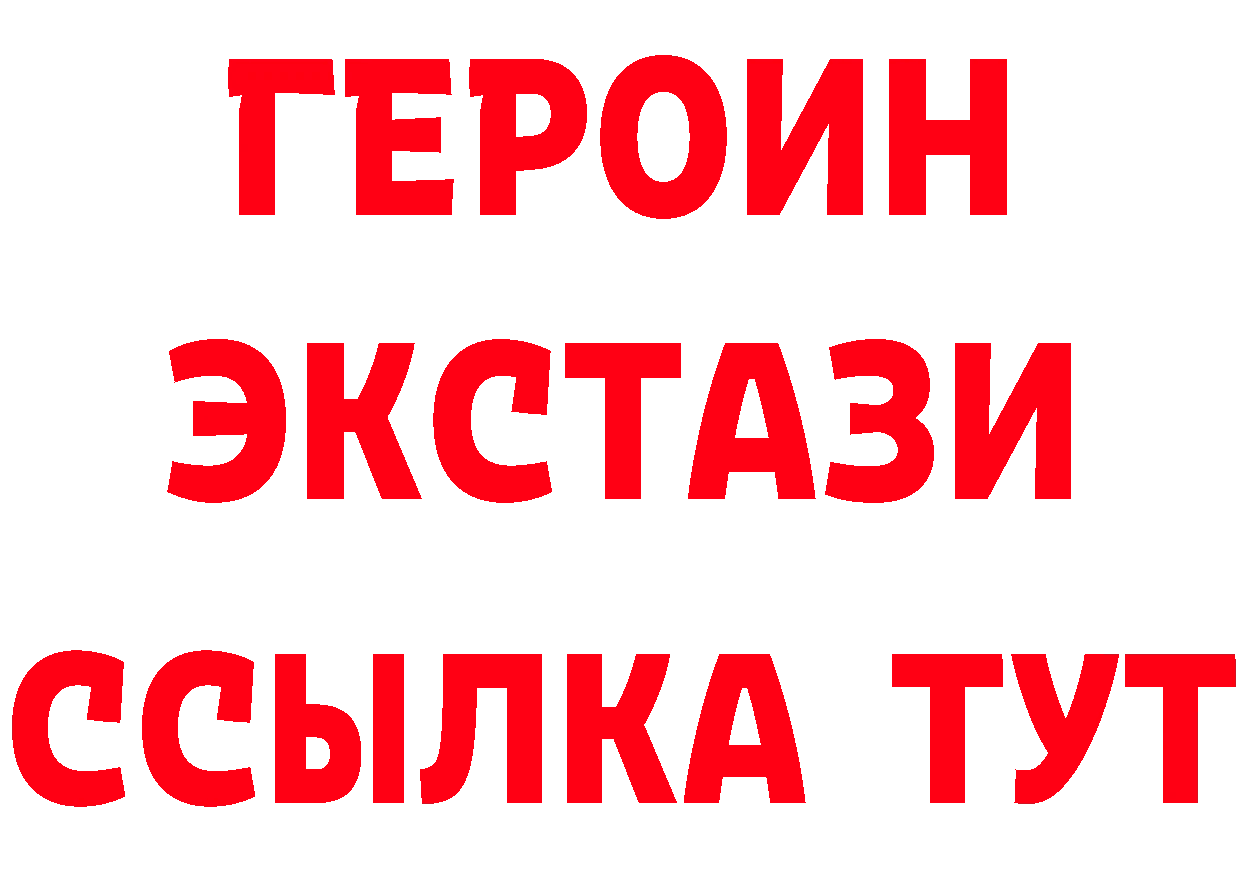 ГЕРОИН
ЭКСТАЗИ
ССЫЛКА ТУТ